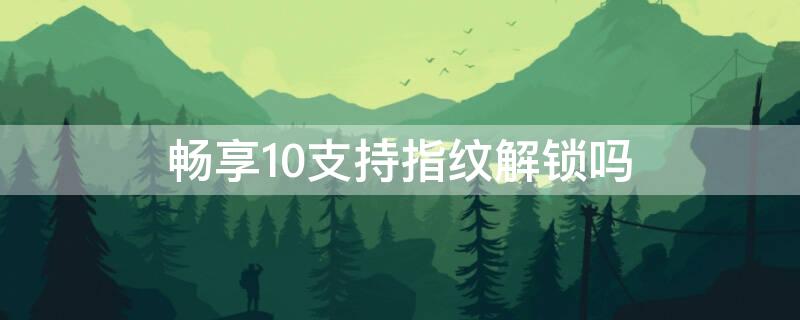 畅享10支持指纹解锁吗